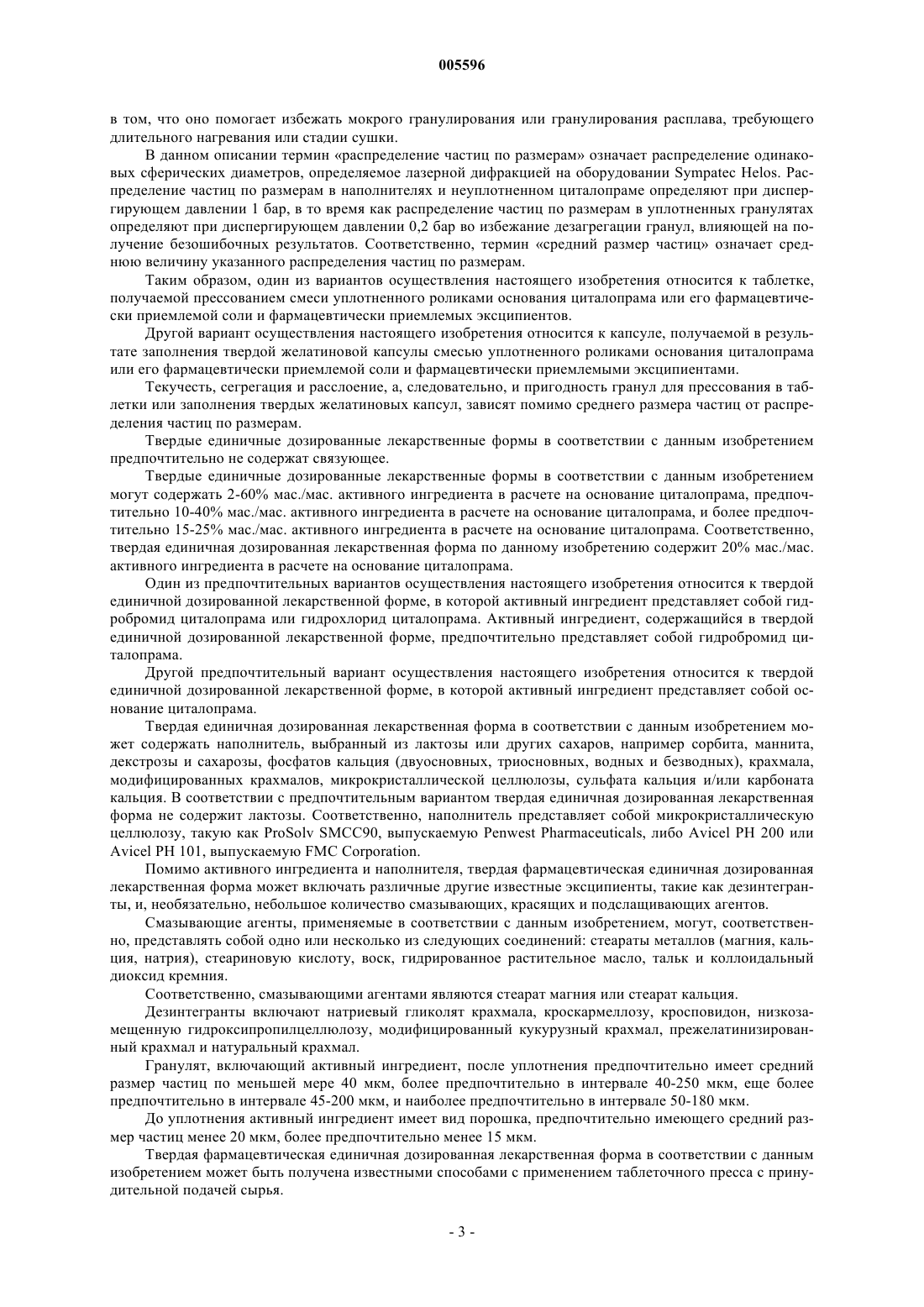 005596

в том, что оно помогает избежать мокрого гранулирования или гранулирования расплава, требующего длительного нагревания или стадии сушки.

В данном описании термин «распределение частиц по размерам» означает распределение одинаковых сферических диаметров, определяемое лазерной дифракцией на оборудовании Sympatec Helos. Распределение частиц по размерам в наполнителях и неуплотненном циталопраме определяют при диспергирующем давлении 1 бар, в то время как распределение частиц по размерам в уплотненных гранулятах определяют при диспергирующем давлении 0,2 бар во избежание дезагрегации гранул, влияющей на получение безошибочных результатов. Соответственно, термин «средний размер частиц» означает среднюю величину указанного распределения частиц по размерам.

Таким образом, один из вариантов осуществления настоящего изобретения относится к таблетке, получаемой прессованием смеси уплотненного роликами основания циталопрама или его фармацевтически приемлемой соли и фармацевтически приемлемых эксципиентов.

Другой вариант осуществления настоящего изобретения относится к капсуле, получаемой в результате заполнения твердой желатиновой капсулы смесью уплотненного роликами основания циталопрама или его фармацевтически приемлемой соли и фармацевтически приемлемыми эксципиентами.

Текучесть, сегрегация и расслоение, а, следовательно, и пригодность гранул для прессования в таблетки или заполнения твердых желатиновых капсул, зависят помимо среднего размера частиц от распределения частиц по размерам.

Твердые единичные дозированные лекарственные формы в соответствии с данным изобретением предпочтительно не содержат связующее.

Твердые единичные дозированные лекарственные формы в соответствии с данным изобретением могут содержать 2-60% мас./мас. активного ингредиента в расчете на основание циталопрама, предпочтительно 10-40% мас./мас. активного ингредиента в расчете на основание циталопрама, и более предпочтительно 15-25% мас./мас. активного ингредиента в расчете на основание циталопрама. Соответственно, твердая единичная дозированная лекарственная форма по данному изобретению содержит 20% мас./мас. активного ингредиента в расчете на основание циталопрама.

Один из предпочтительных вариантов осуществления настоящего изобретения относится к твердой единичной дозированной лекарственной форме, в которой активный ингредиент представляет собой гидробромид циталопрама или гидрохлорид циталопрама. Активный ингредиент, содержащийся в твердой единичной дозированной лекарственной форме, предпочтительно представляет собой гидробромид циталопрама.

Другой предпочтительный вариант осуществления настоящего изобретения относится к твердой единичной дозированной лекарственной форме, в которой активный ингредиент представляет собой основание циталопрама.

Твердая единичная дозированная лекарственная форма в соответствии с данным изобретением может содержать наполнитель, выбранный из лактозы или других сахаров, например сорбита, маннита, декстрозы и сахарозы, фосфатов кальция (двуосновных, триосновных, водных и безводных), крахмала, модифицированных крахмалов, микрокристаллической целлюлозы, сульфата кальция и/или карбоната кальция. В соответствии с предпочтительным вариантом твердая единичная дозированная лекарственная форма не содержит лактозы. Соответственно, наполнитель представляет собой микрокристаллическую целлюлозу, такую как ProSolv SMCC90, выпускаемую Penwest Pharmaceuticals, либо Avicel PH 200 или Avicel PH 101, выпускаемую FMC Corporation.

Помимо активного ингредиента и наполнителя, твердая фармацевтическая единичная дозированная лекарственная форма может включать различные другие известные эксципиенты, такие как дезинтегранты, и, необязательно, небольшое количество смазывающих, красящих и подслащивающих агентов.

Смазывающие агенты, применяемые в соответствии с данным изобретением, могут, соответственно, представлять собой одно или несколько из следующих соединений: стеараты металлов (магния, кальция, натрия), стеариновую кислоту, воск, гидрированное растительное масло, тальк и коллоидальный диоксид кремния.

Соответственно, смазывающими агентами являются стеарат магния или стеарат кальция.

Дезинтегранты включают натриевый гликолят крахмала, кроскармеллозу, кросповидон, низкозамещенную гидроксипропилцеллюлозу, модифицированный кукурузный крахмал, прежелатинизированный крахмал и натуральный крахмал.

Гранулят, включающий активный ингредиент, после уплотнения предпочтительно имеет средний размер частиц по меньшей мере 40 мкм, более предпочтительно в интервале 40-250 мкм, еще более предпочтительно в интервале 45-200 мкм, и наиболее предпочтительно в интервале 50-180 мкм.

До уплотнения активный ингредиент имеет вид порошка, предпочтительно имеющего средний размер частиц менее 20 мкм, более предпочтительно менее 15 мкм.

Твердая фармацевтическая единичная дозированная лекарственная форма в соответствии с данным изобретением может быть получена известными способами с применением таблеточного пресса с принудительной подачей сырья.

- 3 -